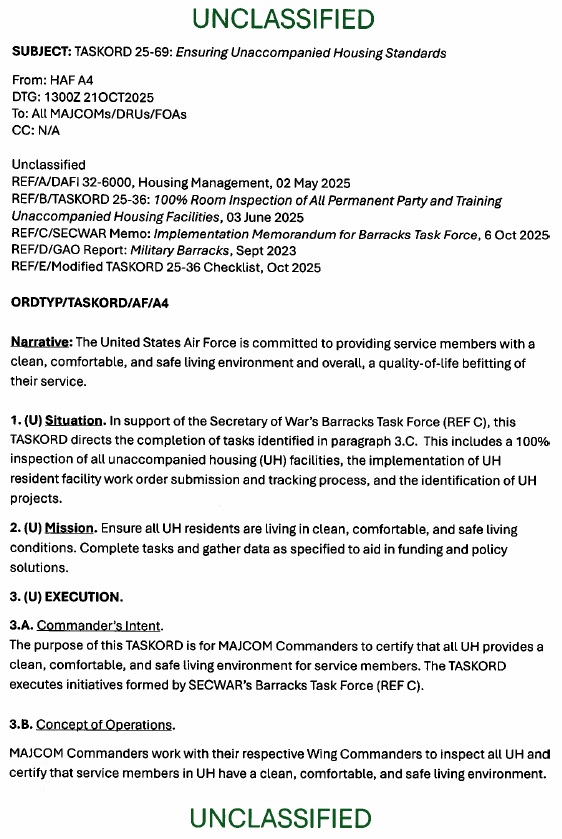 UNCLASSIFIED

SUBJECT: TASKORD 25-69: Ensuring Unaccompanied Housing Standards

From: HAF A4
DTG: 1300Z 21OCT2025
To: All MAJCOMs/DRUs/FOAs
CC: N/A

Unclassified
REF/A/DAFI 32-6000, Housing Management, 02 May 2025
REF/B/TASKORD 25-36: 100% Room Inspection of All Permanent Party and Training Unaccompanied Housing Facilities, 03 June 2025
REF/C/SECWAR Memo: Implementation Memorandum for Barracks Task Force, 6 Oct 2025
REF/D/GAO Report: Military Barracks, Sept 2023
REF/E/Modified TASKORD 25-36 Checklist, Oct 2025

ORDTYP/TASKORD/AF/A4

Narrative: The United States Air Force is committed to providing service members with a clean, comfortable, and safe living environment and overall, a quality-of-life befitting of their service.

1. (U) Situation. In support of the Secretary of War's Barracks Task Force (REF C), this TASKORD directs the completion of tasks identified in paragraph 3.C. This includes a 100% inspection of all unaccompanied housing (UH) facilities, the implementation of UH resident facility work order submission and tracking process, and the identification of UH projects.

2. (U) Mission. Ensure all UH residents are living in clean, comfortable, and safe living conditions. Complete tasks and gather data as specified to aid in funding and policy solutions.

3. (U) EXECUTION.

3.A. Commander's Intent.
The purpose of this TASKORD is for MAJCOM Commanders to certify that all UH provides a clean, comfortable, and safe living environment for service members. The TASKORD executes initiatives formed by SECWAR's Barracks Task Force (REF C).

3.B. Concept of Operations.

MAJCOM Commanders work with their respective Wing Commanders to inspect all UH and certify that service members in UH have a clean, comfortable, and safe living environment.

UNCLASSIFIED